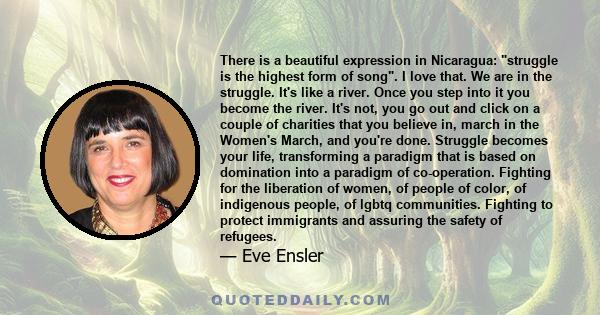 There is a beautiful expression in Nicaragua: "struggle is the highest form of song". I love that. We are in the struggle. It's like a river. Once you step into it you become the river. It's not, you go out and click on a couple of charities that you believe in, march in the Women's March, and you're done. Struggle becomes your life, transforming a paradigm that is based on domination into a paradigm of co-operation. Fighting for the liberation of women, of people of color, of indigenous people, of lgbtq communities. Fighting to protect immigrants and assuring the safety of refugees.

— Eve Ensler

QUOTEDDAILY.COM